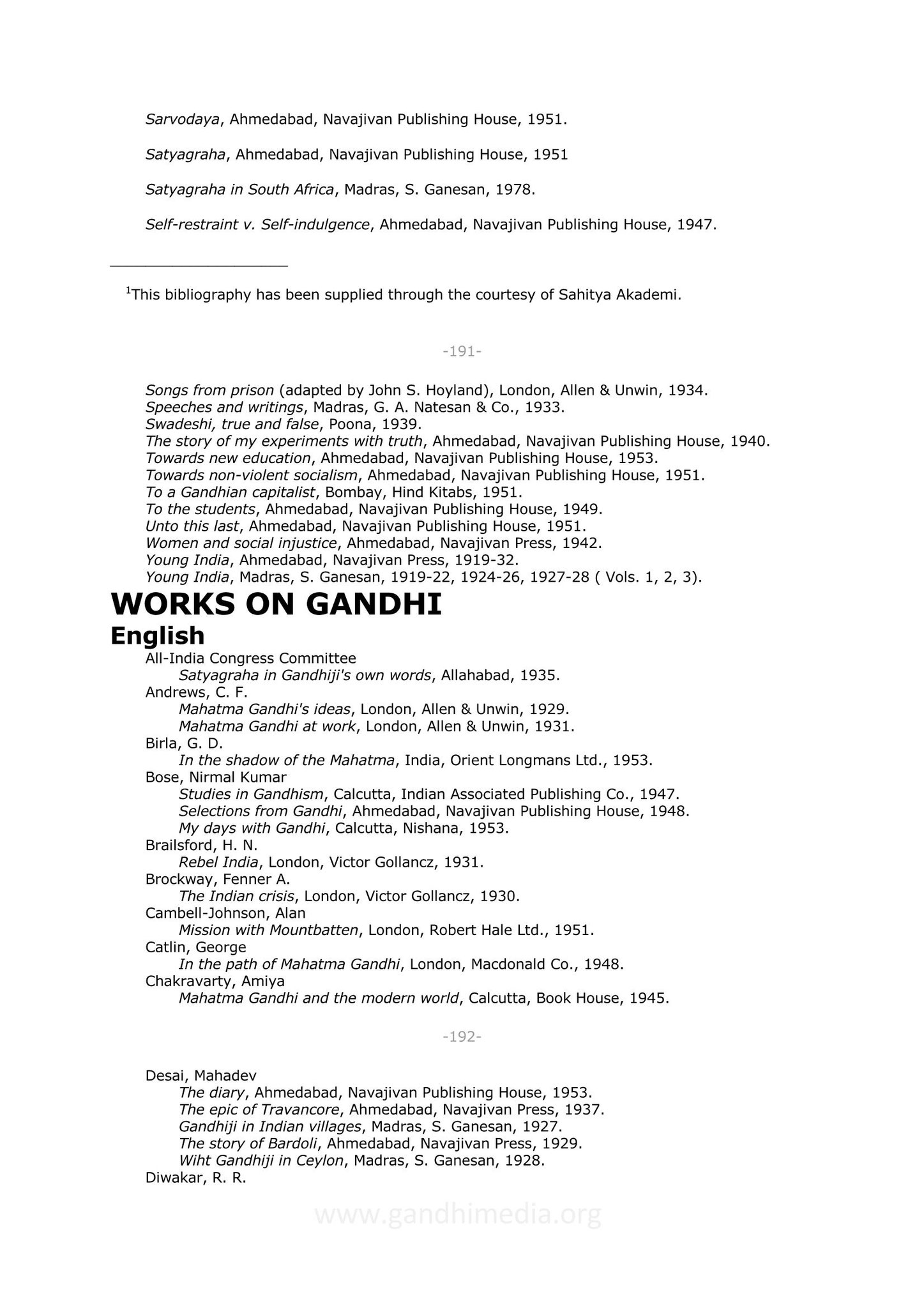 Sarvodaya, Ahmedabad, Navajivan Publishing House, 1951.

Satyagraha, Ahmedabad, Navajivan Publishing House, 1951

Satyagraha in South Africa, Madras, S. Ganesan, 1978.

Self-restraint v. Self-indulgence, Ahmedabad, Navajivan Publishing House, 1947.

$^1$This bibliography has been supplied through the courtesy of Sahitya Akademi.

-191-

Songs from prison (adapted by John S. Hoyland), London, Allen & Unwin, 1934.
Speeches and writings, Madras, G. A. Natesan & Co., 1933.
Swadeshi, true and false, Poona, 1939.
The story of my experiments with truth, Ahmedabad, Navajivan Publishing House, 1940.
Towards new education, Ahmedabad, Navajivan Publishing House, 1953.
Towards non-violent socialism, Ahmedabad, Navajivan Publishing House, 1951.
To a Gandhian capitalist, Bombay, Hind Kitabs, 1951.
To the students, Ahmedabad, Navajivan Publishing House, 1949.
Unto this last, Ahmedabad, Navajivan Publishing House, 1951.
Women and social injustice, Ahmedabad, Navajivan Press, 1942.
Young India, Ahmedabad, Navajivan Press, 1919-32.
Young India, Madras, S. Ganesan, 1919-22, 1924-26, 1927-28 ( Vols. 1, 2, 3).

WORKS ON GANDHI

English

All-India Congress Committee
Satyagraha in Gandhiji's own words, Allahabad, 1935.
Andrews, C. F.
Mahatma Gandhi's ideas, London, Allen & Unwin, 1929.
Mahatma Gandhi at work, London, Allen & Unwin, 1931.
Birla, G. D.
In the shadow of the Mahatma, India, Orient Longmans Ltd., 1953.
Bose, Nirmal Kumar
Studies in Gandhism, Calcutta, Indian Associated Publishing Co., 1947.
Selections from Gandhi, Ahmedabad, Navajivan Publishing House, 1948.
My days with Gandhi, Calcutta, Nishana, 1953.
Brailsford, H. N.
Rebel India, London, Victor Gollancz, 1931.
Brockway, Fenner A.
The Indian crisis, London, Victor Gollancz, 1930.
Cambell-Johnson, Alan
Mission with Mountbatten, London, Robert Hale Ltd., 1951.
Catlin, George
In the path of Mahatma Gandhi, London, Macdonald Co., 1948.
Chakravarty, Amiya
Mahatma Gandhi and the modern world, Calcutta, Book House, 1945.

-192-

Desai, Mahadev
The diary, Ahmedabad, Navajivan Publishing House, 1953.
The epic of Travancore, Ahmedabad, Navajivan Press, 1937.
Gandhiji in Indian villages, Madras, S. Ganesan, 1927.
The story of Bardoli, Ahmedabad, Navajivan Press, 1929.
Wiht Gandhiji in Ceylon, Madras, S. Ganesan, 1928.
Diwakar, R. R.

www.gandhimedia.org